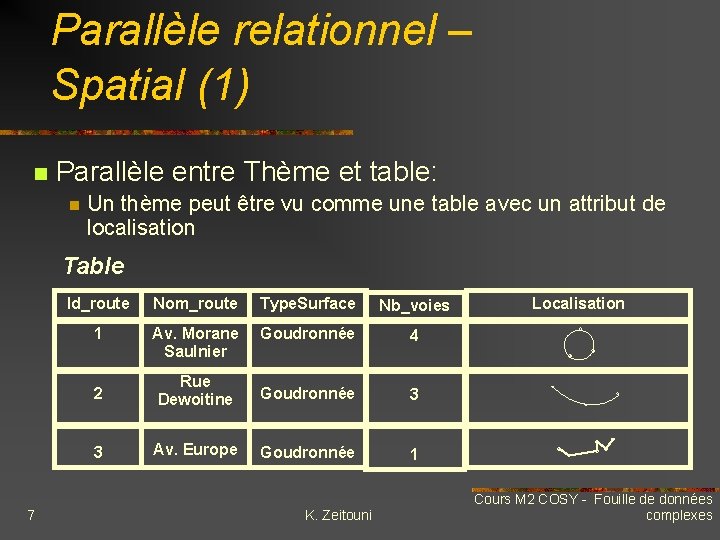 Parallèle relationnel – Spatial (1)

Parallèle entre Thème et table:

Un thème peut être vu comme une table avec un attribut de localisation

Table

| Id_route | Nom_route | TypeSurface | Nb_voies | Localisation |
|---|---|---|---|---|
| 1 | Av. Morane Saulnier | Goudronnée | 4 | |
| 2 | Rue Dewoitine | Goudronnée | 3 | |
| 3 | Av. Europe | Goudronnée | 1 | |

7

K. Zeitouni

Cours M2 COSY - Fouille de données complexes